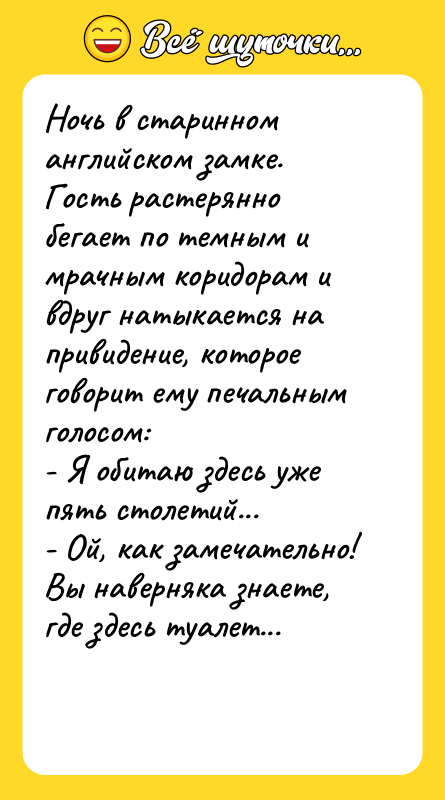 Всё шуточки...

Ночь в старинном английском замке. Гость растерянно бегает по темным и мрачным коридорам и вдруг натыкается на привидение, которое говорит ему печальным голосом:
- Я обитаю здесь уже пять столетий...
- Ой, как замечательно! Вы наверняка знаете, где здесь туалет...